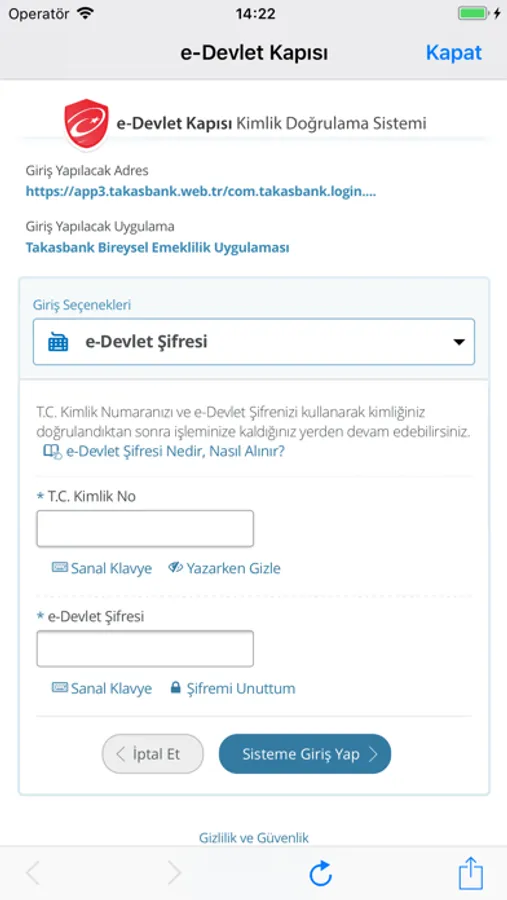 Operatör 14:22

e-Devlet Kapısı Kapat

e-Devlet Kapısı Kimlik Doğrulama Sistemi

Giriş Yapılacak Adres
https://app3.takasbank.web.tr/com.takasbank.login....

Giriş Yapılacak Uygulama
Takasbank Bireysel Emeklilik Uygulaması

Giriş Seçenekleri
e-Devlet Şifresi

T.C. Kimlik Numaranızı ve e-Devlet Şifrenizi kullanarak kimliğiniz doğrulandıktan sonra işleminize kaldığınız yerden devam edebilirsiniz.
e-Devlet Şifresi Nedir, Nasıl Alınır?

* T.C. Kimlik No

Sanal Klavye Yazarken Gizle

* e-Devlet Şifresi

Sanal Klavye Şifremi Unuttum

İptal Et Sisteme Giriş Yap

Gizlilik ve Güvenlik